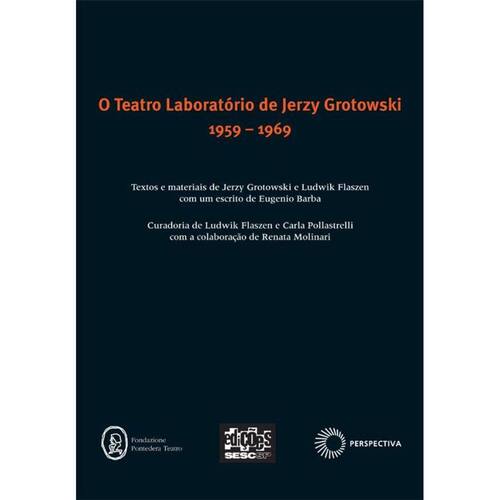 O Teatro Laboratório de Jerzy Grotowski
1959 – 1969

Textos e materiais de Jerzy Grotowski e Ludwik Flaszen
com um escrito de Eugenio Barba

Curadoria de Ludwik Flaszen e Carla Pollastrelli
com a colaboração de Renata Molinari

Fondazione
Pontedera Teatro

edições
SESC SP

PERSPECTIVA